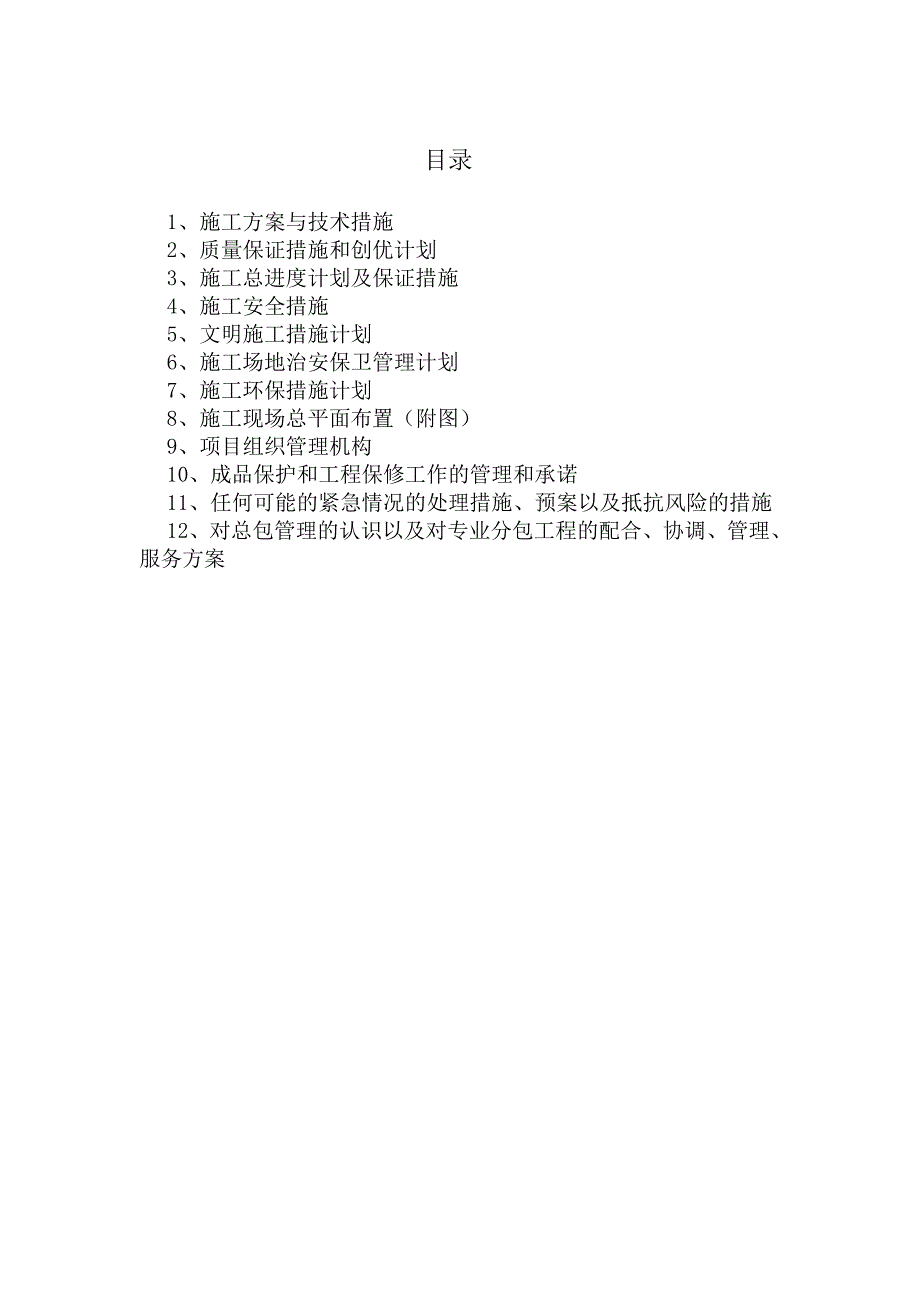 目录

1、施工方案与技术措施
2、质量保证措施和创优计划
3、施工总进度计划及保证措施
4、施工安全措施
5、文明施工措施计划
6、施工场地治安保卫管理计划
7、施工环保措施计划
8、施工现场总平面布置（附图）
9、项目组织管理机构
10、成品保护和工程保修工作的管理和承诺
11、任何可能的紧急情况的处理措施、预案以及抵抗风险的措施
12、对总包管理的认识以及对专业分包工程的配合、协调、管理、服务方案